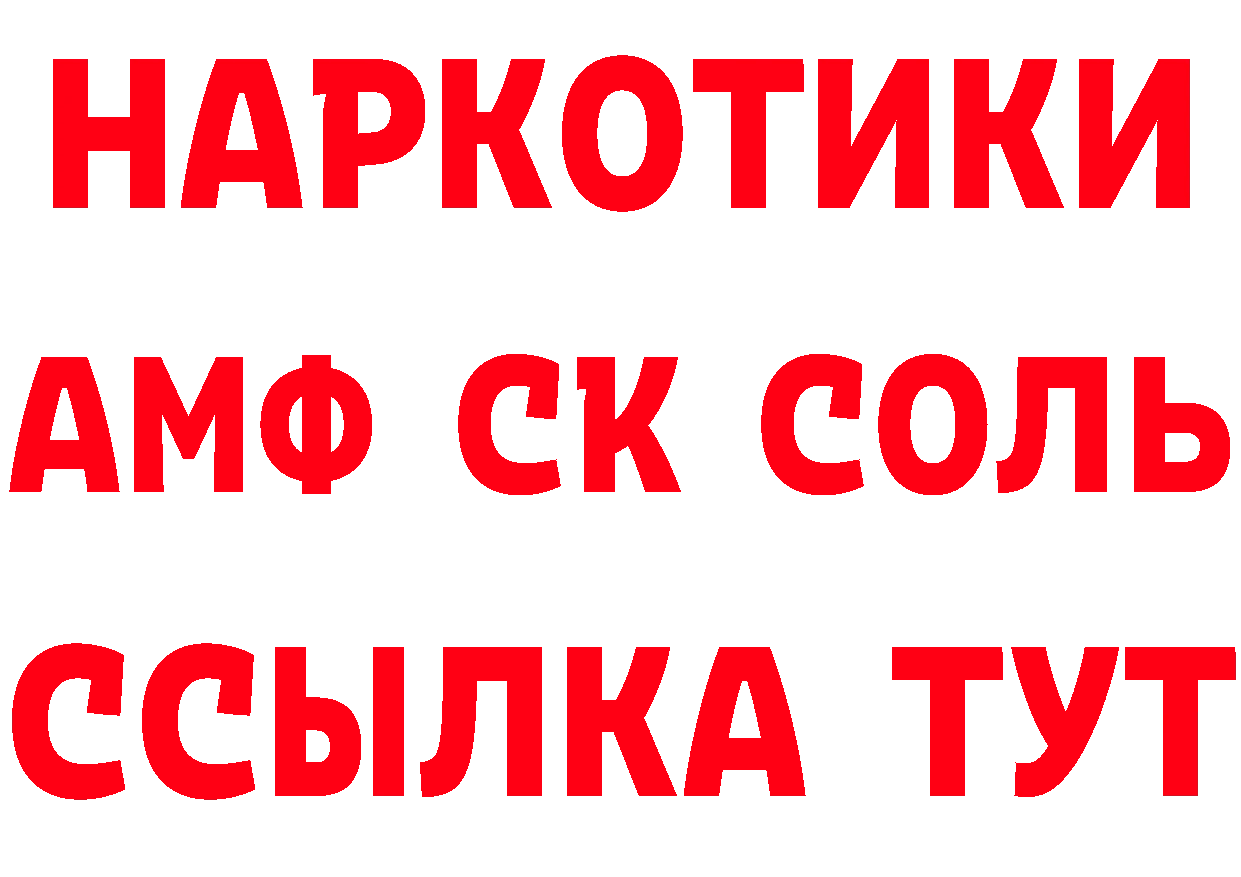 НАРКОТИКИ
АМФ СК СОЛЬ
ССЫЛКА ТУТ